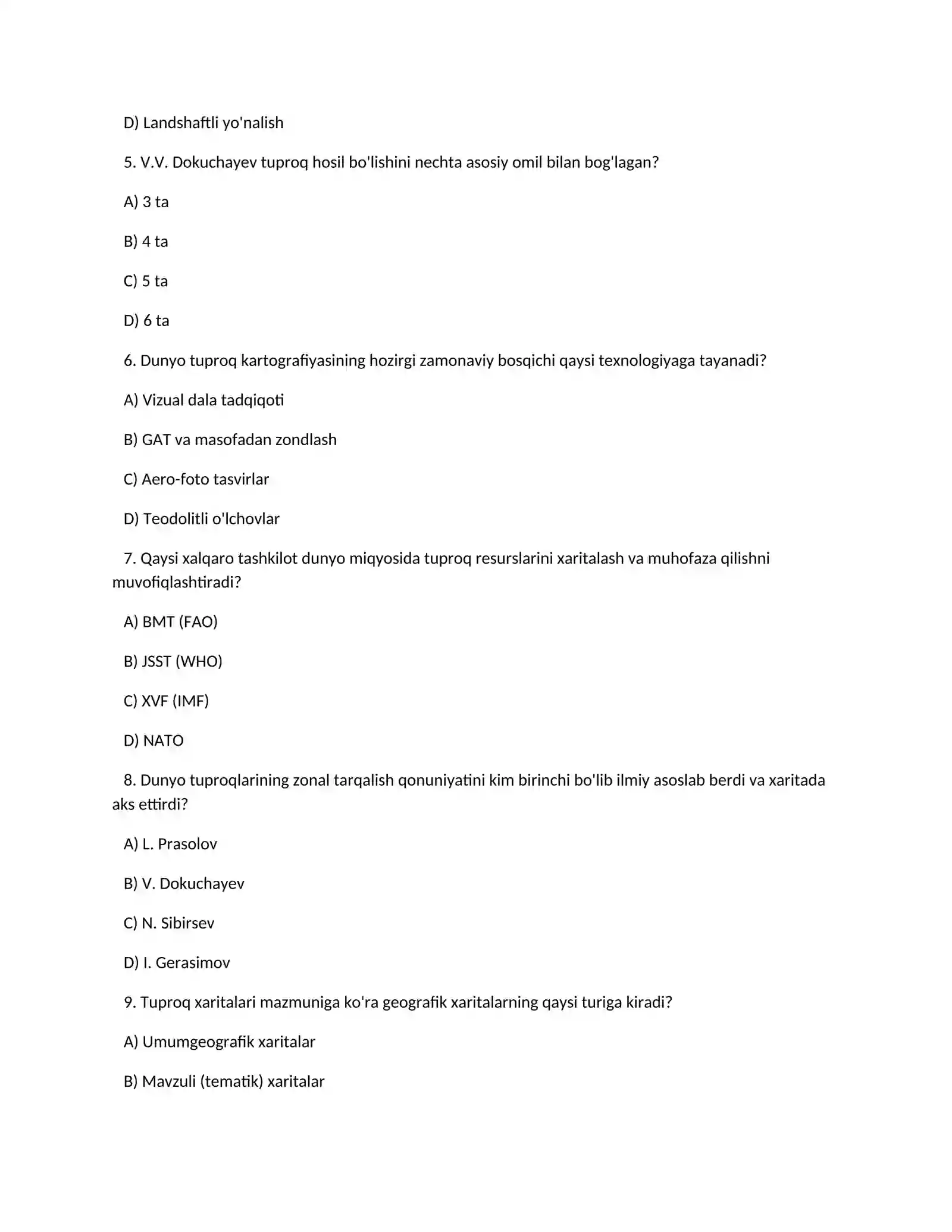 D) Landshaftli yo'nalish

5. V.V. Dokuchayev tuproq hosil bo'lishini nechta asosiy omil bilan bog'lagan?

A) 3 ta

B) 4 ta

C) 5 ta

D) 6 ta

6. Dunyo tuproq kartografiyasining hozirgi zamonaviy bosqichi qaysi texnologiyaga tayanadi?

A) Vizual dala tadqiqoti

B) GAT va masofadan zondlash

C) Aero-foto tasvirlar

D) Teodolitli o'lchovlar

7. Qaysi xalqaro tashkilot dunyo miqyosida tuproq resurslarini xaritalash va muhofaza qilishni muvofiqlashtiradi?

A) BMT (FAO)

B) JSST (WHO)

C) XVF (IMF)

D) NATO

8. Dunyo tuproqlarining zonal tarqalish qonuniyatini kim birinchi bo'lib ilmiy asoslab berdi va xaritada aks ettirdi?

A) L. Prasolov

B) V. Dokuchayev

C) N. Sibirsev

D) I. Gerasimov

9. Tuproq xaritalari mazmuniga ko'ra geografik xaritalarning qaysi turiga kiradi?

A) Umumgeografik xaritalar

B) Mavzuli (tematik) xaritalar